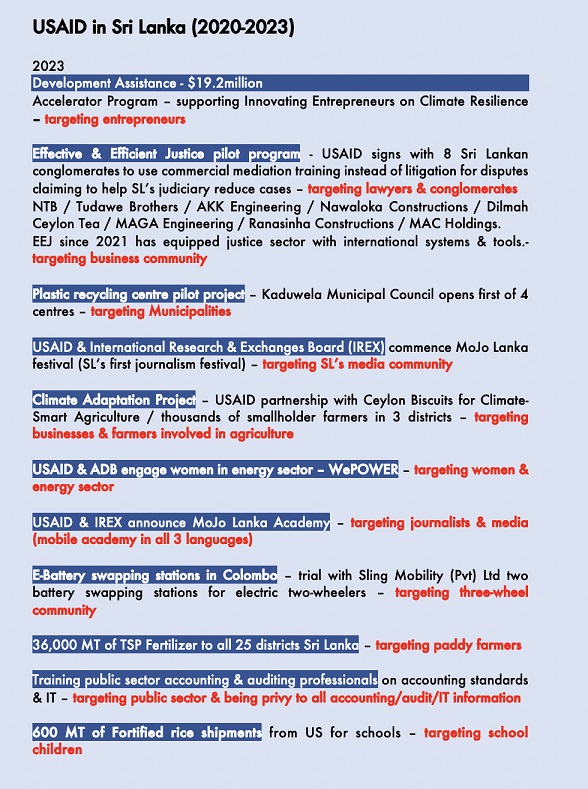 USAID in Sri Lanka (2020-2023)

2023
Development Assistance - $19.2million
Accelerator Program – supporting Innovating Entrepreneurs on Climate Resilience – targeting entrepreneurs

Effective & Efficient Justice pilot program - USAID signs with 8 Sri Lankan conglomerates to use commercial mediation training instead of litigation for disputes claiming to help SL's judiciary reduce cases – targeting lawyers & conglomerates NTB / Tudawe Brothers / AKK Engineering / Nawaloka Constructions / Dilmah Ceylon Tea / MAGA Engineering / Ranasinha Constructions / MAC Holdings. EEJ since 2021 has equipped justice sector with international systems & tools.- targeting business community

Plastic recycling centre pilot project – Kaduwela Municipal Council opens first of 4 centres – targeting Municipalities

USAID & International Research & Exchanges Board (IREX) commence MoJo Lanka festival (SL's first journalism festival) – targeting SL's media community

Climate Adaptation Project – USAID partnership with Ceylon Biscuits for Climate-Smart Agriculture / thousands of smallholder farmers in 3 districts – targeting businesses & farmers involved in agriculture

USAID & ADB engage women in energy sector – WePOWER – targeting women & energy sector

USAID & IREX announce MoJo Lanka Academy – targeting journalists & media (mobile academy in all 3 languages)

E-Battery swapping stations in Colombo – trial with Sling Mobility (Pvt) Ltd two battery swapping stations for electric two-wheelers – targeting three-wheel community

36,000 MT of TSP Fertilizer to all 25 districts Sri Lanka – targeting paddy farmers

Training public sector accounting & auditing professionals on accounting standards & IT – targeting public sector & being privy to all accounting/audit/IT information

600 MT of Fortified rice shipments from US for schools – targeting school children